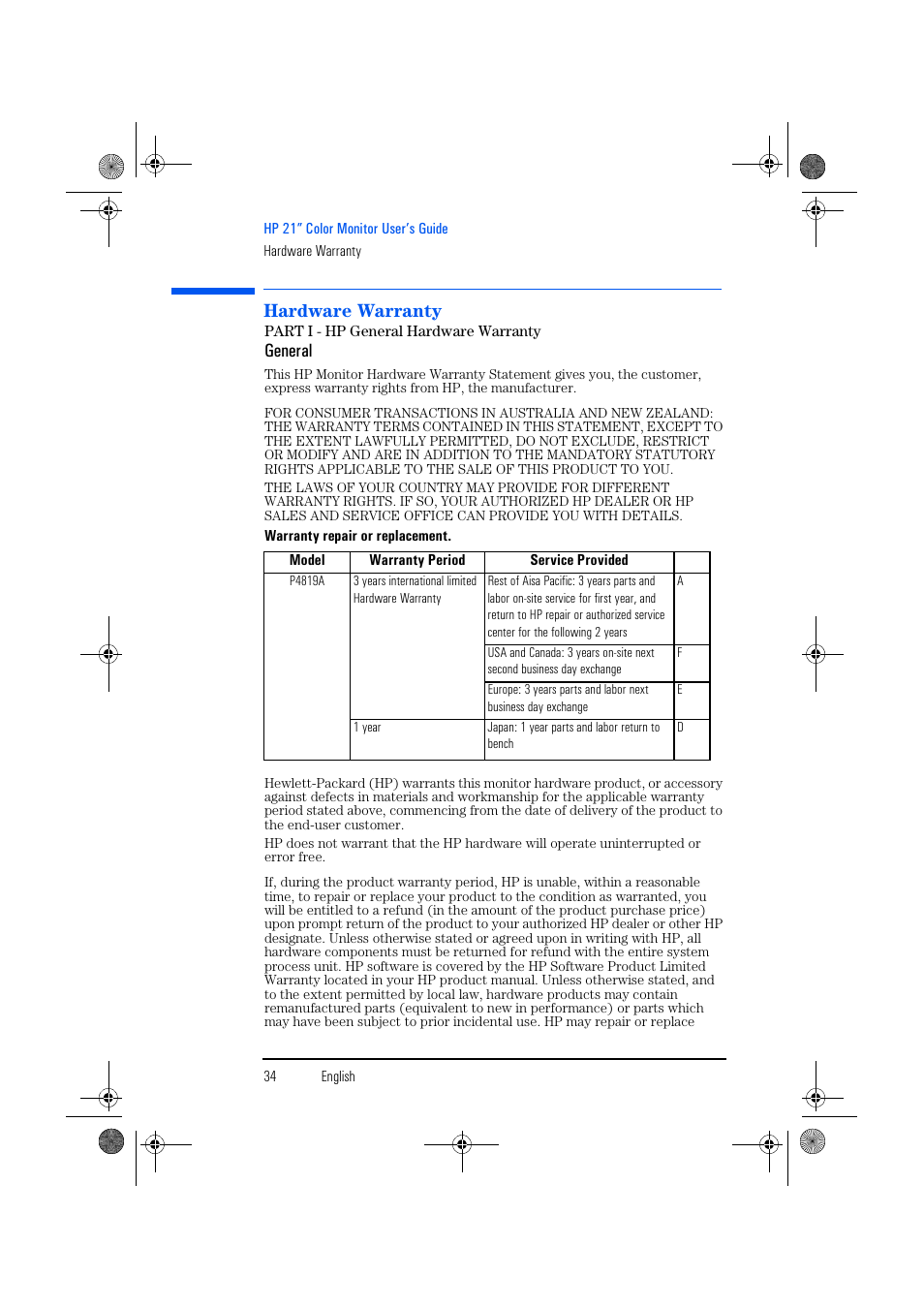 HP 21" Color Monitor User's Guide

Hardware Warranty

Hardware Warranty

PART I - HP General Hardware Warranty

General

This HP Monitor Hardware Warranty Statement gives you, the customer, express warranty rights from HP, the manufacturer.

FOR CONSUMER TRANSACTIONS IN AUSTRALIA AND NEW ZEALAND: THE WARRANTY TERMS CONTAINED IN THIS STATEMENT, EXCEPT TO THE EXTENT LAWFULLY PERMITTED, DO NOT EXCLUDE, RESTRICT OR MODIFY AND ARE IN ADDITION TO THE MANDATORY STATUTORY RIGHTS APPLICABLE TO THE SALE OF THIS PRODUCT TO YOU.

THE LAWS OF YOUR COUNTRY MAY PROVIDE FOR DIFFERENT WARRANTY RIGHTS. IF SO, YOUR AUTHORIZED HP DEALER OR HP SALES AND SERVICE OFFICE CAN PROVIDE YOU WITH DETAILS.

Warranty repair or replacement.

| Model | Warranty Period | Service Provided | |
|---|---|---|---|
| P4819A | 3 years international limited Hardware Warranty | Rest of Aisa Pacific: 3 years parts and labor on-site service for first year, and return to HP repair or authorized service center for the following 2 years | A |
| | | USA and Canada: 3 years on-site next second business day exchange | F |
| | | Europe: 3 years parts and labor next business day exchange | E |
| | 1 year | Japan: 1 year parts and labor return to bench | D |

Hewlett-Packard (HP) warrants this monitor hardware product, or accessory against defects in materials and workmanship for the applicable warranty period stated above, commencing from the date of delivery of the product to the end-user customer.

HP does not warrant that the HP hardware will operate uninterrupted or error free.

If, during the product warranty period, HP is unable, within a reasonable time, to repair or replace your product to the condition as warranted, you will be entitled to a refund (in the amount of the product purchase price) upon prompt return of the product to your authorized HP dealer or other HP designate. Unless otherwise stated or agreed upon in writing with HP, all hardware components must be returned for refund with the entire system process unit. HP software is covered by the HP Software Product Limited Warranty located in your HP product manual. Unless otherwise stated, and to the extent permitted by local law, hardware products may contain remanufactured parts (equivalent to new in performance) or parts which may have been subject to prior incidental use. HP may repair or replace

34 English